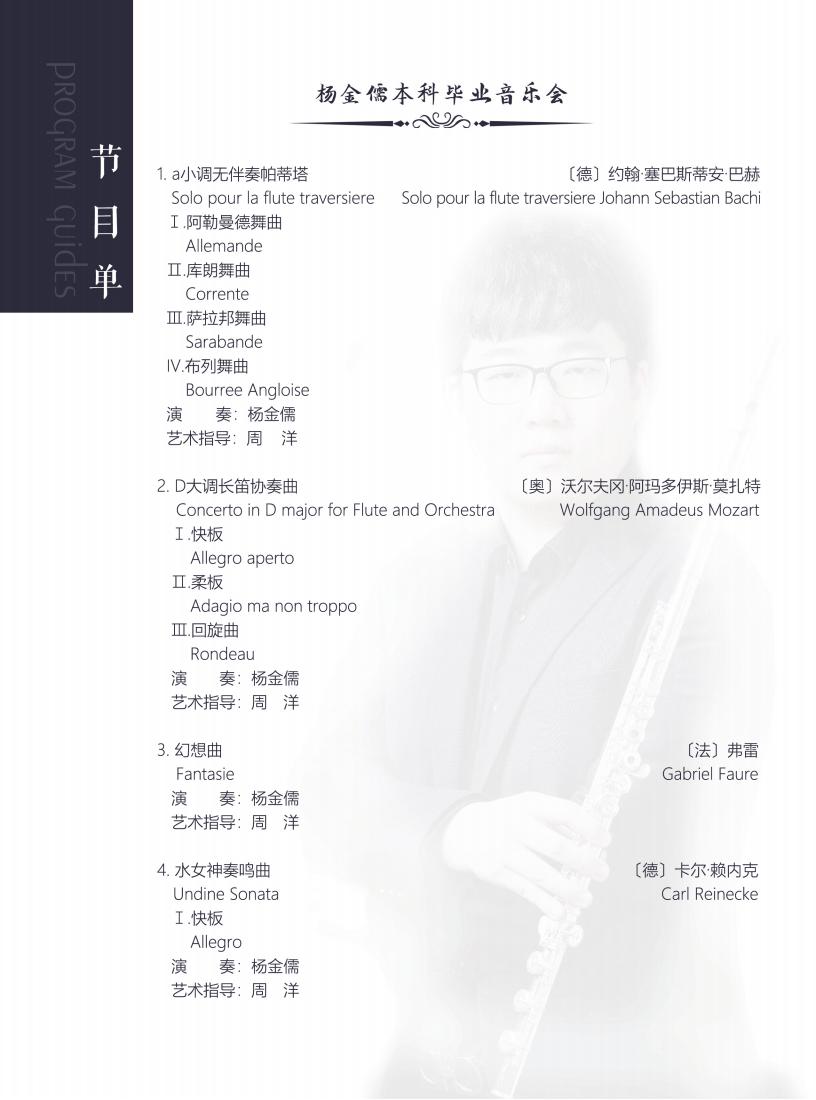 PROGRAM GUIDES

节目单

杨金儒本科毕业音乐会

1. a小调无伴奏帕蒂塔 〔德〕约翰·塞巴斯蒂安·巴赫
Solo pour la flute traversiere Solo pour la flute traversiere Johann Sebastian Bachi
Ⅰ.阿勒曼德舞曲
Allemande
Ⅱ.库朗舞曲
Corrente
Ⅲ.萨拉邦舞曲
Sarabande
Ⅳ.布列舞曲
Bourree Angloise
演　奏：杨金儒
艺术指导：周　洋

2. D大调长笛协奏曲 〔奥〕沃尔夫冈·阿玛多伊斯·莫扎特
Concerto in D major for Flute and Orchestra Wolfgang Amadeus Mozart
Ⅰ.快板
Allegro aperto
Ⅱ.柔板
Adagio ma non troppo
Ⅲ.回旋曲
Rondeau
演　奏：杨金儒
艺术指导：周　洋

3. 幻想曲 〔法〕弗雷
Fantasie Gabriel Faure
演　奏：杨金儒
艺术指导：周　洋

4. 水女神奏鸣曲 〔德〕卡尔·赖内克
Undine Sonata Carl Reinecke
Ⅰ.快板
Allegro
演　奏：杨金儒
艺术指导：周　洋